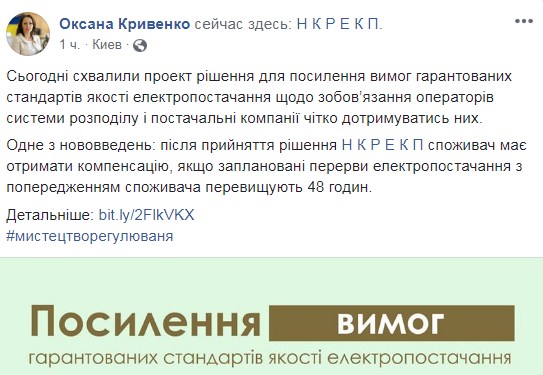 Оксана Кривенко сейчас здесь: Н К Р Е К П.
1 ч. · Киев ·

Сьогодні схвалили проект рішення для посилення вимог гарантованих стандартів якості електропостачання щодо зобов'язання операторів системи розподілу і постачальні компанії чітко дотримуватись них.

Одне з нововведень: після прийняття рішення Н К Р Е К П споживач має отримати компенсацію, якщо заплановані перерви електропостачання з попередженням споживача перевищують 48 годин.

Детальніше: bit.ly/2FlkVKX
#мистецтворегулюваня

Посилення вимог
гарантованих стандартів якості електропостачання